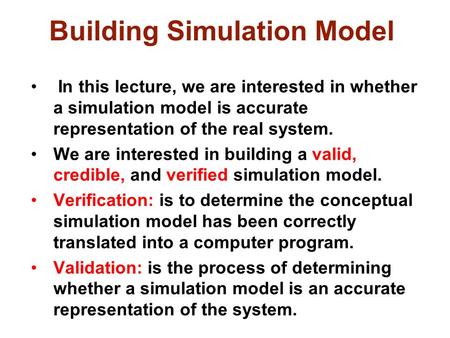 Building Simulation Model

• In this lecture, we are interested in whether a simulation model is accurate representation of the real system.

• We are interested in building a valid, credible, and verified simulation model.

• Verification: is to determine the conceptual simulation model has been correctly translated into a computer program.

• Validation: is the process of determining whether a simulation model is an accurate representation of the system.